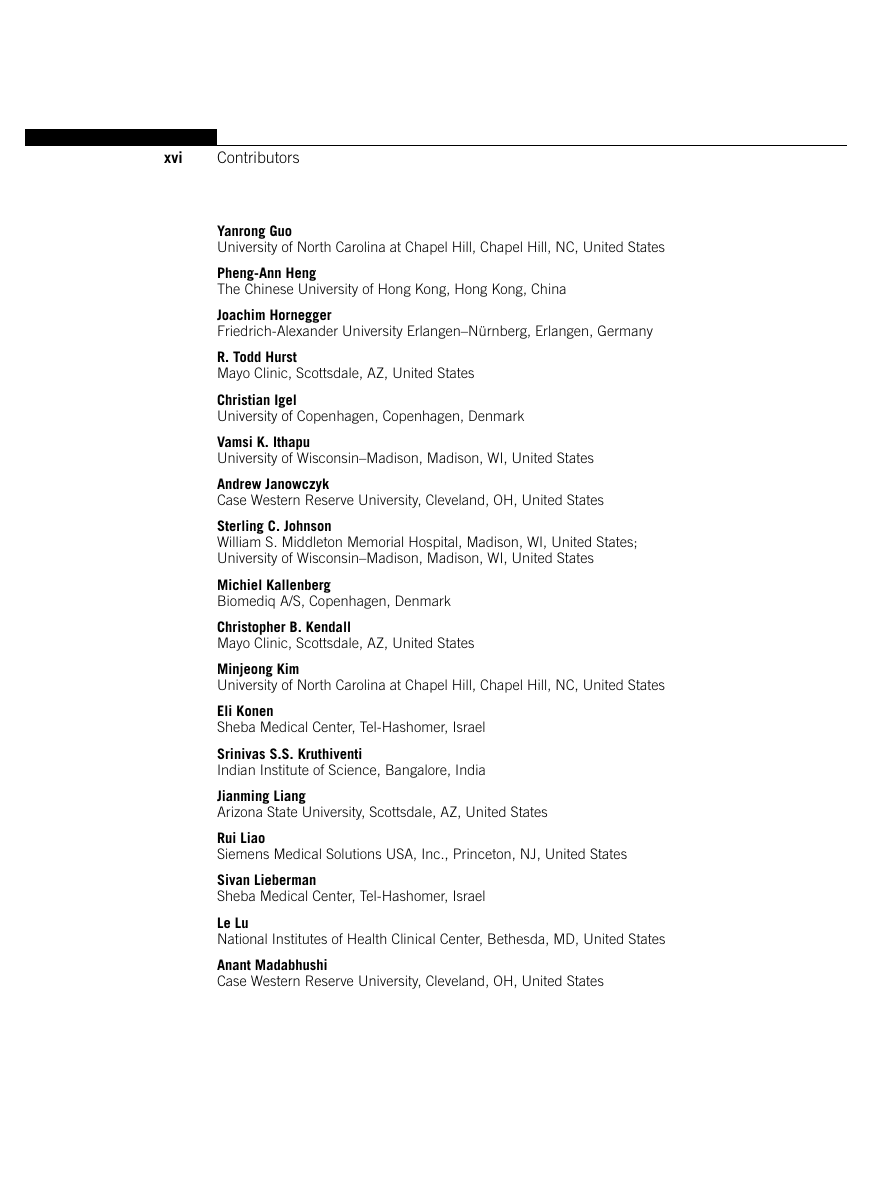 xvi Contributors

Yanrong Guo
University of North Carolina at Chapel Hill, Chapel Hill, NC, United States

Pheng-Ann Heng
The Chinese University of Hong Kong, Hong Kong, China

Joachim Hornegger
Friedrich-Alexander University Erlangen–Nürnberg, Erlangen, Germany

R. Todd Hurst
Mayo Clinic, Scottsdale, AZ, United States

Christian Igel
University of Copenhagen, Copenhagen, Denmark

Vamsi K. Ithapu
University of Wisconsin–Madison, Madison, WI, United States

Andrew Janowczyk
Case Western Reserve University, Cleveland, OH, United States

Sterling C. Johnson
William S. Middleton Memorial Hospital, Madison, WI, United States; University of Wisconsin–Madison, Madison, WI, United States

Michiel Kallenberg
Biomediq A/S, Copenhagen, Denmark

Christopher B. Kendall
Mayo Clinic, Scottsdale, AZ, United States

Minjeong Kim
University of North Carolina at Chapel Hill, Chapel Hill, NC, United States

Eli Konen
Sheba Medical Center, Tel-Hashomer, Israel

Srinivas S.S. Kruthiventi
Indian Institute of Science, Bangalore, India

Jianming Liang
Arizona State University, Scottsdale, AZ, United States

Rui Liao
Siemens Medical Solutions USA, Inc., Princeton, NJ, United States

Sivan Lieberman
Sheba Medical Center, Tel-Hashomer, Israel

Le Lu
National Institutes of Health Clinical Center, Bethesda, MD, United States

Anant Madabhushi
Case Western Reserve University, Cleveland, OH, United States